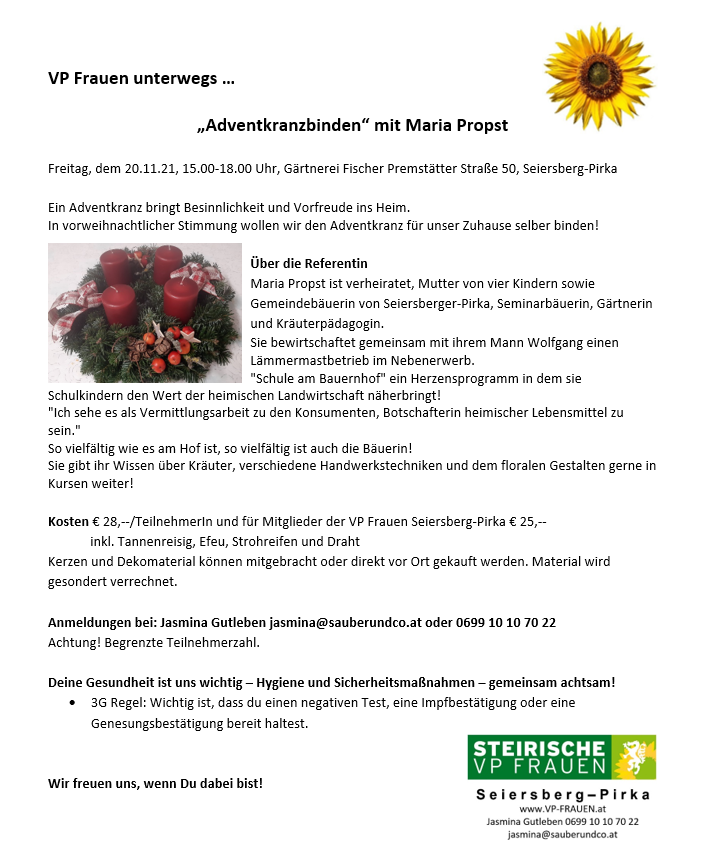 VP Frauen unterwegs …

„Adventkranzbinden“ mit Maria Propst

Freitag, dem 20.11.21, 15.00-18.00 Uhr, Gärtnerei Fischer Premstätter Straße 50, Seiersberg-Pirka

Ein Adventkranz bringt Besinnlichkeit und Vorfreude ins Heim.
In vorweihnachtlicher Stimmung wollen wir den Adventkranz für unser Zuhause selber binden!

Über die Referentin
Maria Propst ist verheiratet, Mutter von vier Kindern sowie Gemeindebäuerin von Seiersberger-Pirka, Seminarbäuerin, Gärtnerin und Kräuterpädagogin.
Sie bewirtschaftet gemeinsam mit ihrem Mann Wolfgang einen Lämmermastbetrieb im Nebenerwerb.
"Schule am Bauernhof" ein Herzensprogramm in dem sie Schulkindern den Wert der heimischen Landwirtschaft näherbringt!
"Ich sehe es als Vermittlungsarbeit zu den Konsumenten, Botschafterin heimischer Lebensmittel zu sein."
So vielfältig wie es am Hof ist, so vielfältig ist auch die Bäuerin!
Sie gibt ihr Wissen über Kräuter, verschiedene Handwerkstechniken und dem floralen Gestalten gerne in Kursen weiter!

Kosten € 28,--/TeilnehmerIn und für Mitglieder der VP Frauen Seiersberg-Pirka € 25,--
inkl. Tannenreisig, Efeu, Strohreifen und Draht
Kerzen und Dekomaterial können mitgebracht oder direkt vor Ort gekauft werden. Material wird gesondert verrechnet.

Anmeldungen bei: Jasmina Gutleben jasmina@sauberundco.at oder 0699 10 10 70 22
Achtung! Begrenzte Teilnehmerzahl.

Deine Gesundheit ist uns wichtig – Hygiene und Sicherheitsmaßnahmen – gemeinsam achtsam!
• 3G Regel: Wichtig ist, dass du einen negativen Test, eine Impfbestätigung oder eine Genesungsbestätigung bereit haltest.

Wir freuen uns, wenn Du dabei bist!

STEIRISCHE VP FRAUEN
Seiersberg–Pirka
www.VP-FRAUEN.at
Jasmina Gutleben 0699 10 10 70 22
jasmina@sauberundco.at